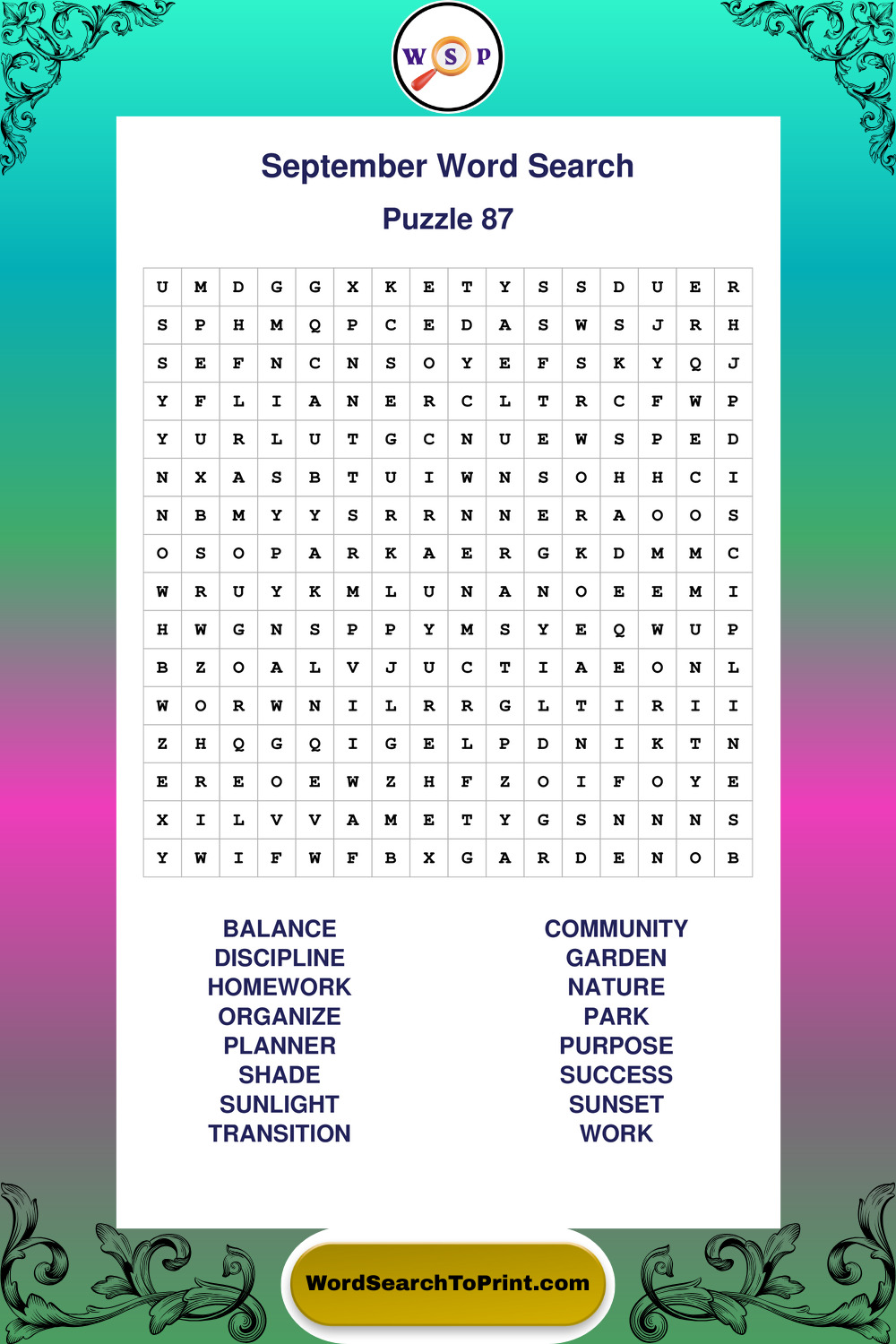 W S P

September Word Search

Puzzle 87

| U | M | D | G | G | X | K | E | T | Y | S | S | D | U | E | R |
|---|---|---|---|---|---|---|---|---|---|---|---|---|---|---|---|
| S | P | H | M | Q | P | C | E | D | A | S | W | S | J | R | H |
| S | E | F | N | C | N | S | O | Y | E | F | S | K | Y | Q | J |
| Y | F | L | I | A | N | E | R | C | L | T | R | C | F | W | P |
| Y | U | R | L | U | T | G | C | N | U | E | W | S | P | E | D |
| N | X | A | S | B | T | U | I | W | N | S | O | H | H | C | I |
| N | B | M | Y | Y | S | R | R | N | N | E | R | A | O | O | S |
| O | S | O | P | A | R | K | A | E | R | G | K | D | M | M | C |
| W | R | U | Y | K | M | L | U | N | A | N | O | E | E | M | I |
| H | W | G | N | S | P | P | Y | M | S | Y | E | Q | W | U | P |
| B | Z | O | A | L | V | J | U | C | T | I | A | E | O | N | L |
| W | O | R | W | N | I | L | R | R | G | L | T | I | R | I | I |
| Z | H | Q | G | Q | I | G | E | L | P | D | N | I | K | T | N |
| E | R | E | O | E | W | Z | H | F | Z | O | I | F | O | Y | E |
| X | I | L | V | V | A | M | E | T | Y | G | S | N | N | N | S |
| Y | W | I | F | W | F | B | X | G | A | R | D | E | N | O | B |

BALANCE
DISCIPLINE
HOMEWORK
ORGANIZE
PLANNER
SHADE
SUNLIGHT
TRANSITION

COMMUNITY
GARDEN
NATURE
PARK
PURPOSE
SUCCESS
SUNSET
WORK

WordSearchToPrint.com